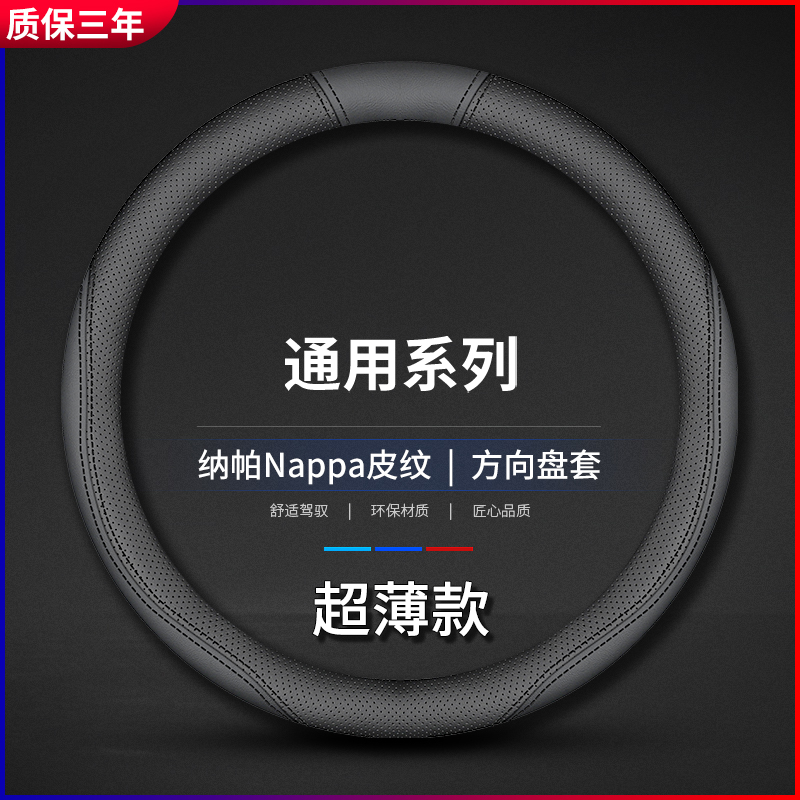 质保三年

通用系列

纳帕Nappa皮纹 | 方向盘套

舒适驾驭 | 环保材质 | 匠心品质

超薄款